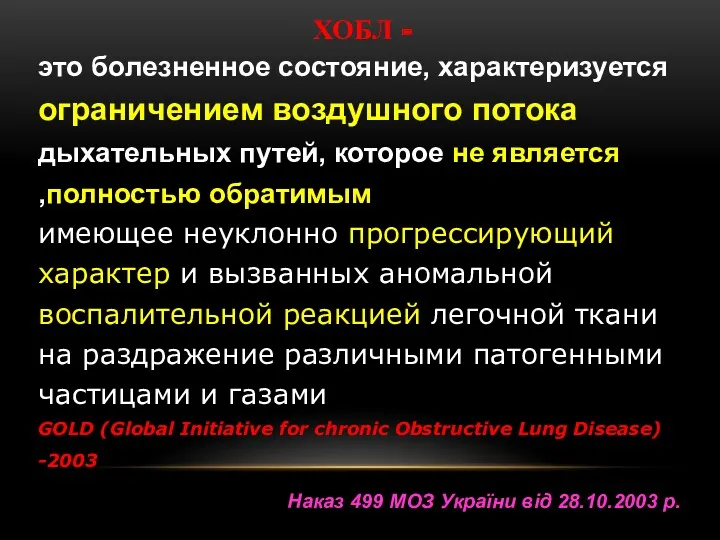 ХОБЛ -

это болезненное состояние, характеризуется ограничением воздушного потока дыхательных путей, которое не является ,полностью обратимым имеющее неуклонно прогрессирующий характер и вызванных аномальной воспалительной реакцией легочной ткани на раздражение различными патогенными частицами и газами

GOLD (Global Initiative for chronic Obstructive Lung Disease) -2003

Наказ 499 МОЗ України від 28.10.2003 р.